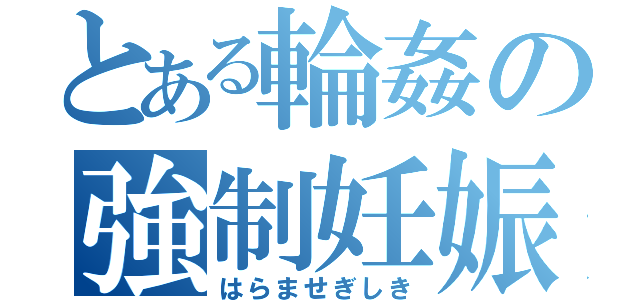 とある輪姦の
強制妊娠
はらませぎしき